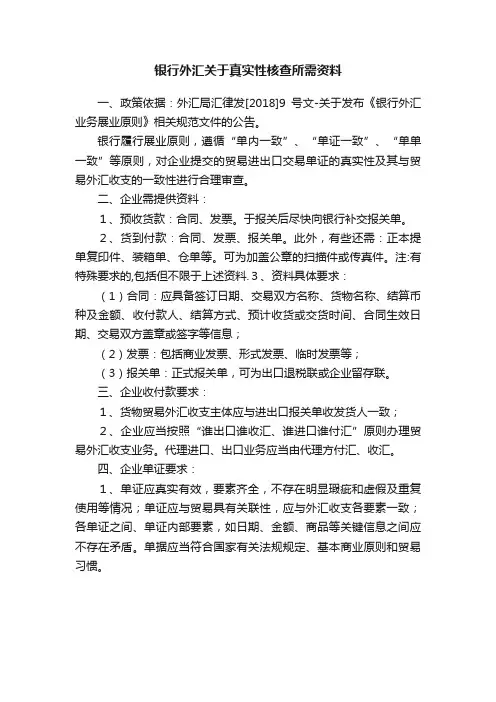 银行外汇关于真实性核查所需资料

一、政策依据：外汇局汇律发[2018]9 号文-关于发布《银行外汇业务展业原则》相关规范文件的公告。

银行履行展业原则，遵循“单内一致”、“单证一致”、“单单一致”等原则，对企业提交的贸易进出口交易单证的真实性及其与贸易外汇收支的一致性进行合理审查。

二、企业需提供资料：

1、预收货款：合同、发票。于报关后尽快向银行补交报关单。

2、货到付款：合同、发票、报关单。此外，有些还需：正本提单复印件、装箱单、仓单等。可为加盖公章的扫描件或传真件。注:有特殊要求的,包括但不限于上述资料. 3、资料具体要求：

（1）合同：应具备签订日期、交易双方名称、货物名称、结算币种及金额、收付款人、结算方式、预计收货或交货时间、合同生效日期、交易双方盖章或签字等信息；

（2）发票：包括商业发票、形式发票、临时发票等；

（3）报关单：正式报关单，可为出口退税联或企业留存联。

三、企业收付款要求：

1、货物贸易外汇收支主体应与进出口报关单收发货人一致；

2、企业应当按照“谁出口谁收汇、谁进口谁付汇”原则办理贸易外汇收支业务。代理进口、出口业务应当由代理方付汇、收汇。

四、企业单证要求：

1、单证应真实有效，要素齐全，不存在明显瑕疵和虚假及重复使用等情况；单证应与贸易具有关联性，应与外汇收支各要素一致；各单证之间、单证内部要素，如日期、金额、商品等关键信息之间应不存在矛盾。单据应当符合国家有关法规规定、基本商业原则和贸易习惯。